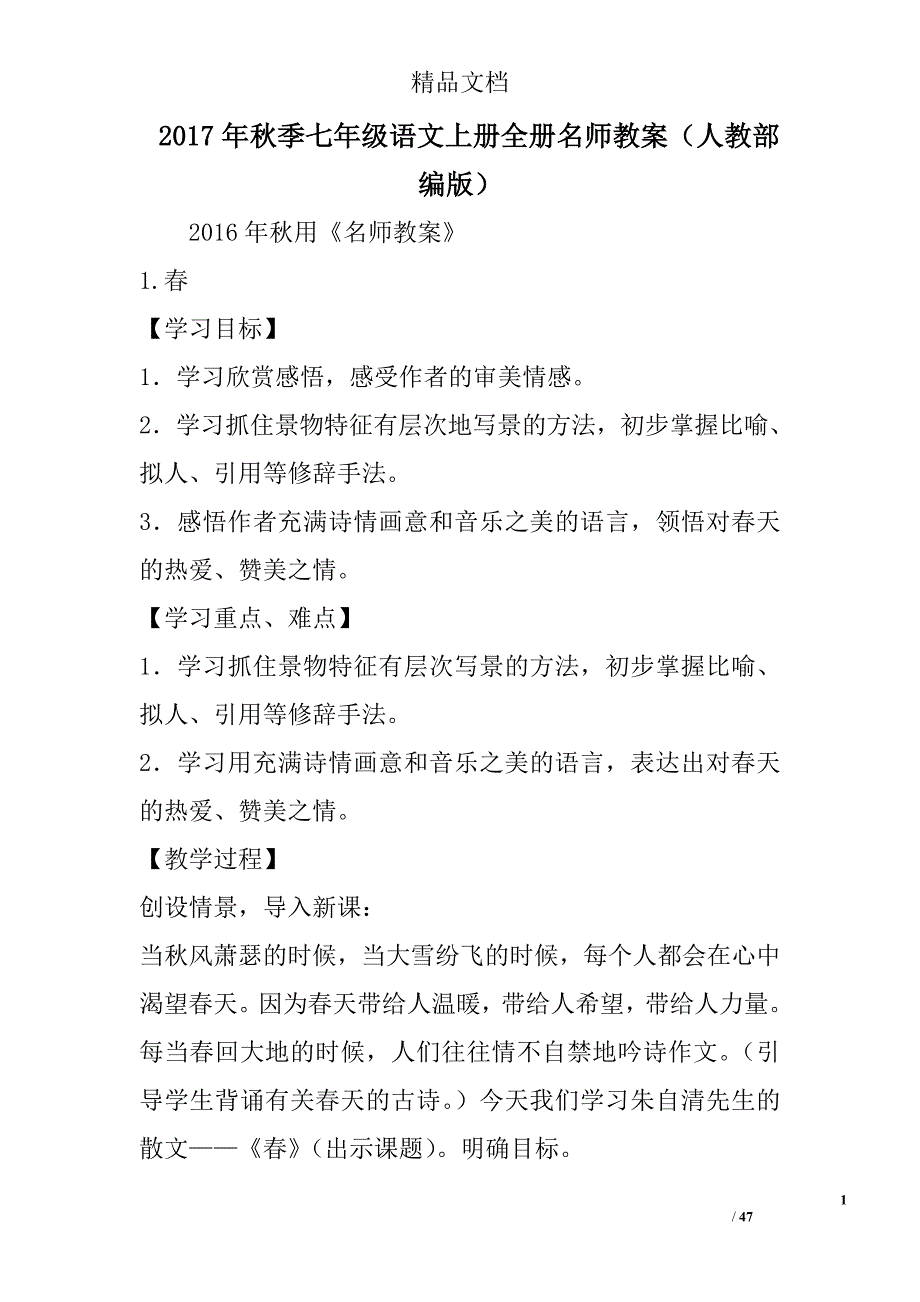 精品文档

2017年秋季七年级语文上册全册名师教案（人教部编版）

2016年秋用《名师教案》

1.春

【学习目标】

1．学习欣赏感悟，感受作者的审美情感。

2．学习抓住景物特征有层次地写景的方法，初步掌握比喻、拟人、引用等修辞手法。

3．感悟作者充满诗情画意和音乐之美的语言，领悟对春天的热爱、赞美之情。

【学习重点、难点】

1．学习抓住景物特征有层次写景的方法，初步掌握比喻、拟人、引用等修辞手法。

2．学习用充满诗情画意和音乐之美的语言，表达出对春天的热爱、赞美之情。

【教学过程】

创设情景，导入新课：

当秋风萧瑟的时候，当大雪纷飞的时候，每个人都会在心中渴望春天。因为春天带给人温暖，带给人希望，带给人力量。每当春回大地的时候，人们往往情不自禁地吟诗作文。（引导学生背诵有关春天的古诗。）今天我们学习朱自清先生的散文——《春》（出示课题）。明确目标。

1

/ 47